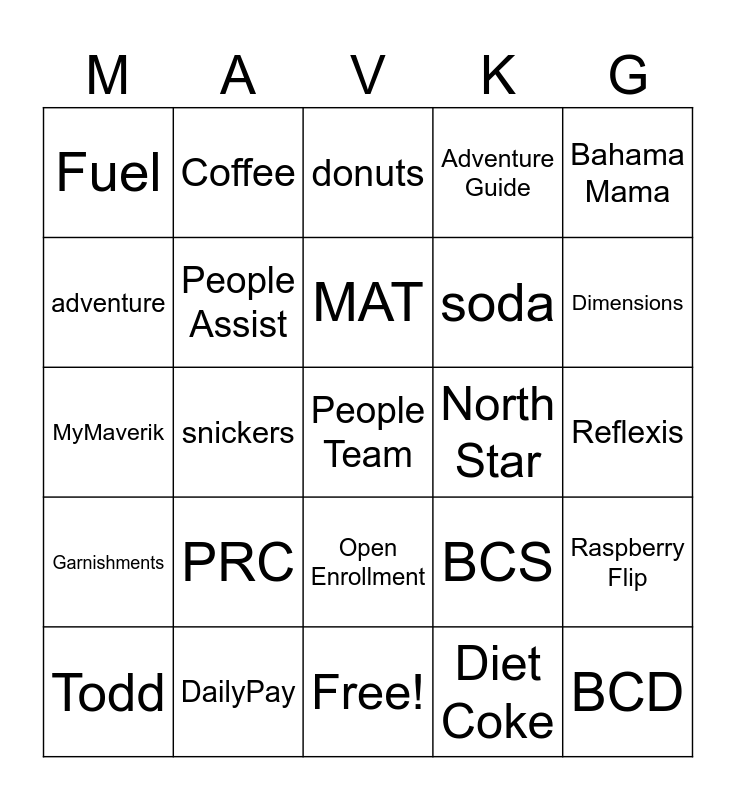 | M | A | V | K | G |
|---|---|---|---|---|
| Fuel | Coffee | donuts | Adventure Guide | Bahama Mama |
| adventure | People Assist | MAT | soda | Dimensions |
| MyMaverik | snickers | People Team | North Star | Reflexis |
| Garnishments | PRC | Open Enrollment | BCS | Raspberry Flip |
| Todd | DailyPay | Free! | Diet Coke | BCD |